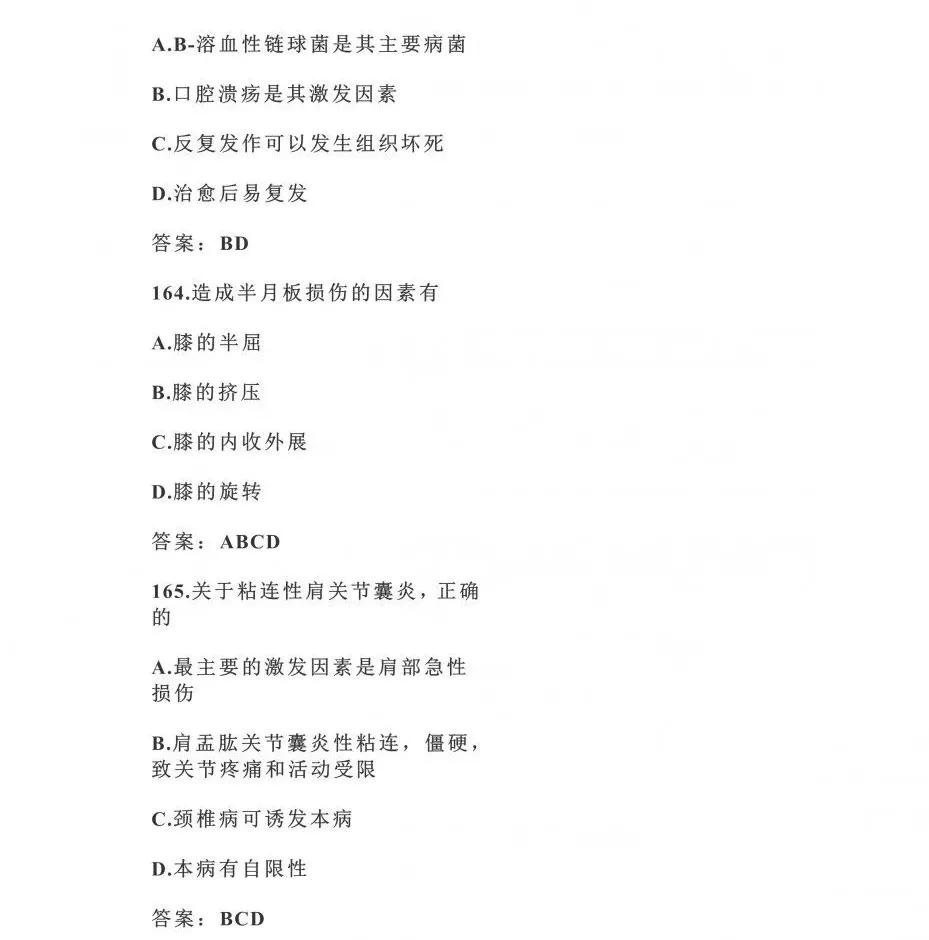 A.B-溶血性链球菌是其主要病菌

B.口腔溃疡是其激发因素

C.反复发作可以发生组织坏死

D.治愈后易复发

答案：BD

164.造成半月板损伤的因素有

A.膝的半屈

B.膝的挤压

C.膝的内收外展

D.膝的旋转

答案：ABCD

165.关于粘连性肩关节囊炎，正确的

A.最主要的激发因素是肩部急性损伤

B.肩盂肱关节囊炎性粘连，僵硬，致关节疼痛和活动受限

C.颈椎病可诱发本病

D.本病有自限性

答案：BCD